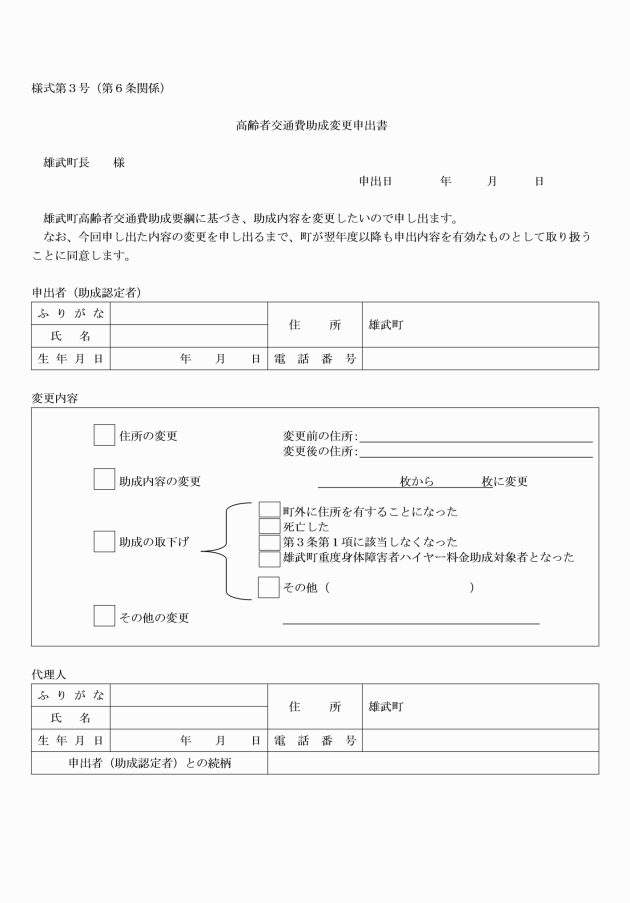 様式第３号（第６条関係）

高齢者交通費助成変更申出書

雄武町長　　様

申出日　　　年　　月　　日

雄武町高齢者交通費助成要綱に基づき、助成内容を変更したいので申し出ます。
なお、今回申し出た内容の変更を申し出るまで、町が翌年度以降も申出内容を有効なものとして取り扱うことに同意します。

申出者（助成認定者）

| ふりがな | | 住　所 | 雄武町 |
|---|---|---|---|
| 氏　名 | | | |
| 生年月日 | 年　月　日 | 電話番号 | |

変更内容

住所の変更　　変更前の住所:
変更後の住所:

助成内容の変更　　枚から　　枚に変更

助成の取下げ
町外に住所を有することになった
死亡した
第３条第１項に該当しなくなった
雄武町重度身体障害者ハイヤー料金助成対象者となった
その他（　　　　　　）

その他の変更

代理人

| ふりがな | | 住　所 | 雄武町 |
|---|---|---|---|
| 氏　名 | | | |
| 生年月日 | 年　月　日 | 電話番号 | |
| 申出者（助成認定者）との続柄 | | | |